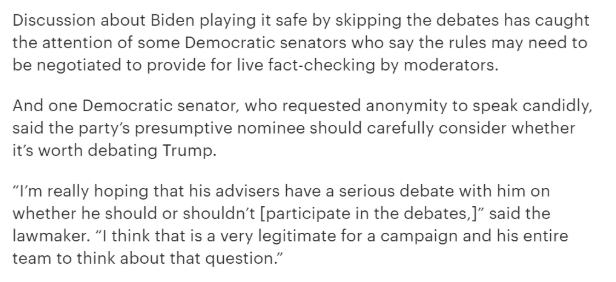 Discussion about Biden playing it safe by skipping the debates has caught the attention of some Democratic senators who say the rules may need to be negotiated to provide for live fact-checking by moderators.

And one Democratic senator, who requested anonymity to speak candidly, said the party's presumptive nominee should carefully consider whether it's worth debating Trump.

"I'm really hoping that his advisers have a serious debate with him on whether he should or shouldn't [participate in the debates,]" said the lawmaker. "I think that is a very legitimate for a campaign and his entire team to think about that question."